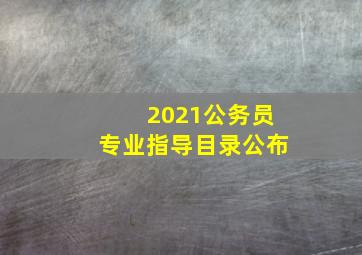 2021公务员
专业指导目录公布